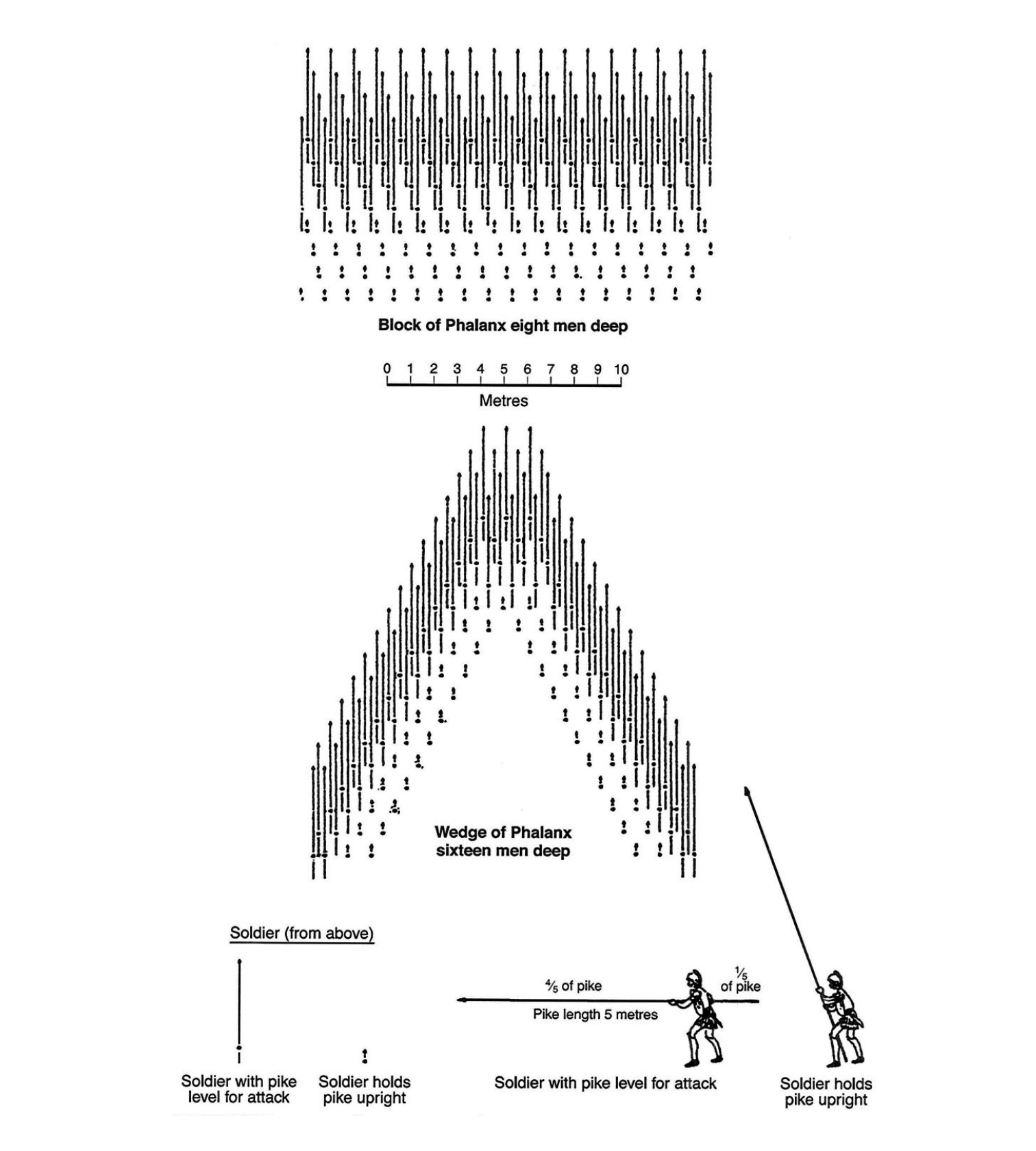 Block of Phalanx eight men deep

0 1 2 3 4 5 6 7 8 9 10

Metres

Wedge of Phalanx sixteen men deep

Soldier (from above)

Soldier with pike level for attack

Soldier holds pike upright

$\frac{4}{5}$ of pike

$\frac{1}{5}$ of pike

Pike length 5 metres

Soldier with pike level for attack

Soldier holds pike upright